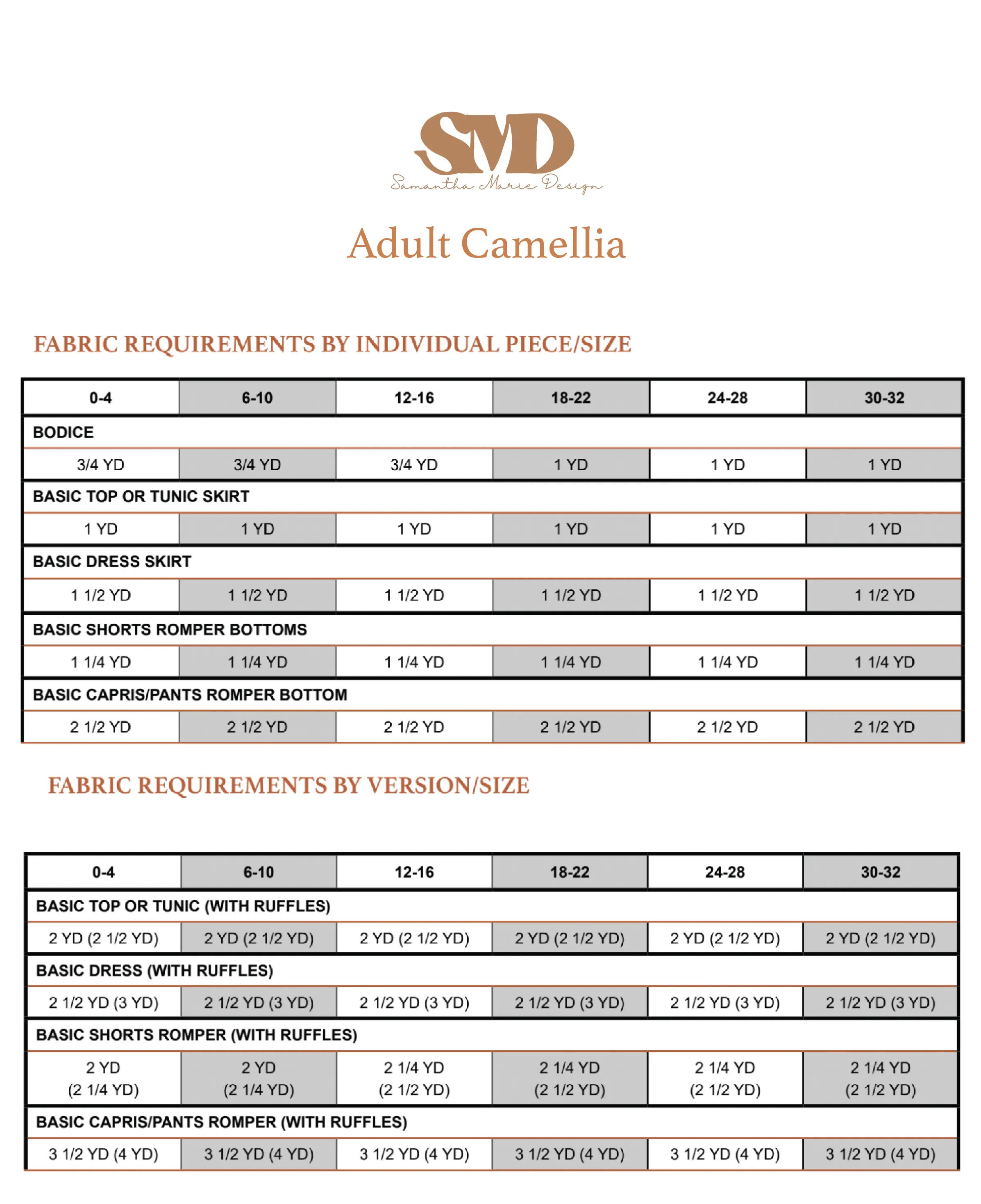 SMD
Samantha Marie Design

Adult Camellia

FABRIC REQUIREMENTS BY INDIVIDUAL PIECE/SIZE

| 0-4 | 6-10 | 12-16 | 18-22 | 24-28 | 30-32 |
|---|---|---|---|---|---|
| BODICE | | | | | |
| 3/4 YD | 3/4 YD | 3/4 YD | 1 YD | 1 YD | 1 YD |
| BASIC TOP OR TUNIC SKIRT | | | | | |
| 1 YD | 1 YD | 1 YD | 1 YD | 1 YD | 1 YD |
| BASIC DRESS SKIRT | | | | | |
| 1 1/2 YD | 1 1/2 YD | 1 1/2 YD | 1 1/2 YD | 1 1/2 YD | 1 1/2 YD |
| BASIC SHORTS ROMPER BOTTOMS | | | | | |
| 1 1/4 YD | 1 1/4 YD | 1 1/4 YD | 1 1/4 YD | 1 1/4 YD | 1 1/4 YD |
| BASIC CAPRIS/PANTS ROMPER BOTTOM | | | | | |
| 2 1/2 YD | 2 1/2 YD | 2 1/2 YD | 2 1/2 YD | 2 1/2 YD | 2 1/2 YD |

FABRIC REQUIREMENTS BY VERSION/SIZE

| 0-4 | 6-10 | 12-16 | 18-22 | 24-28 | 30-32 |
|---|---|---|---|---|---|
| BASIC TOP OR TUNIC (WITH RUFFLES) | | | | | |
| 2 YD (2 1/2 YD) | 2 YD (2 1/2 YD) | 2 YD (2 1/2 YD) | 2 YD (2 1/2 YD) | 2 YD (2 1/2 YD) | 2 YD (2 1/2 YD) |
| BASIC DRESS (WITH RUFFLES) | | | | | |
| 2 1/2 YD (3 YD) | 2 1/2 YD (3 YD) | 2 1/2 YD (3 YD) | 2 1/2 YD (3 YD) | 2 1/2 YD (3 YD) | 2 1/2 YD (3 YD) |
| BASIC SHORTS ROMPER (WITH RUFFLES) | | | | | |
| 2 YD (2 1/4 YD) | 2 YD (2 1/4 YD) | 2 1/4 YD (2 1/2 YD) | 2 1/4 YD (2 1/2 YD) | 2 1/4 YD (2 1/2 YD) | 2 1/4 YD (2 1/2 YD) |
| BASIC CAPRIS/PANTS ROMPER (WITH RUFFLES) | | | | | |
| 3 1/2 YD (4 YD) | 3 1/2 YD (4 YD) | 3 1/2 YD (4 YD) | 3 1/2 YD (4 YD) | 3 1/2 YD (4 YD) | 3 1/2 YD (4 YD) |